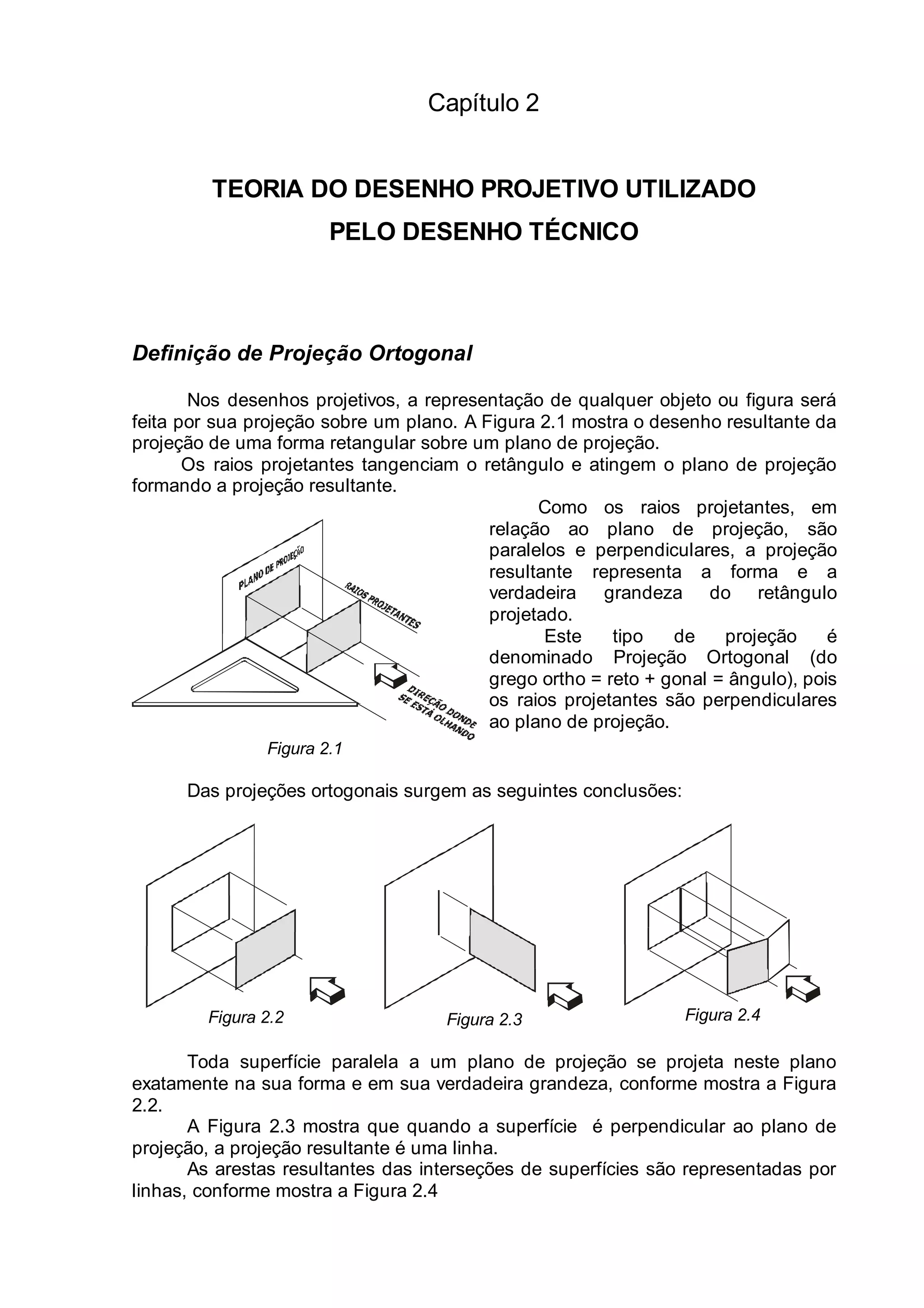 Capítulo 2

TEORIA DO DESENHO PROJETIVO UTILIZADO PELO DESENHO TÉCNICO

Definição de Projeção Ortogonal

Nos desenhos projetivos, a representação de qualquer objeto ou figura será feita por sua projeção sobre um plano. A Figura 2.1 mostra o desenho resultante da projeção de uma forma retangular sobre um plano de projeção.

Os raios projetantes tangenciam o retângulo e atingem o plano de projeção formando a projeção resultante.

PLANO DE PROJEÇÃO

RAIOS PROJETANTES

DIREÇÃO DONDE SE ESTÁ OLHANDO

Figura 2.1

Como os raios projetantes, em relação ao plano de projeção, são paralelos e perpendiculares, a projeção resultante representa a forma e a verdadeira grandeza do retângulo projetado.

Este tipo de projeção é denominado Projeção Ortogonal (do grego ortho = reto + gonal = ângulo), pois os raios projetantes são perpendiculares ao plano de projeção.

Das projeções ortogonais surgem as seguintes conclusões:

Figura 2.2

Figura 2.3

Figura 2.4

Toda superfície paralela a um plano de projeção se projeta neste plano exatamente na sua forma e em sua verdadeira grandeza, conforme mostra a Figura 2.2.

A Figura 2.3 mostra que quando a superfície é perpendicular ao plano de projeção, a projeção resultante é uma linha.

As arestas resultantes das interseções de superfícies são representadas por linhas, conforme mostra a Figura 2.4